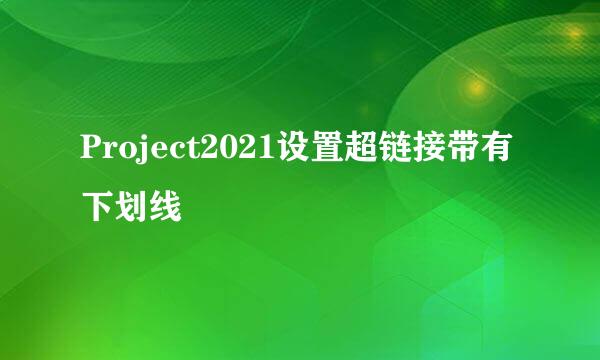 Project2021设置超链接带有下划线